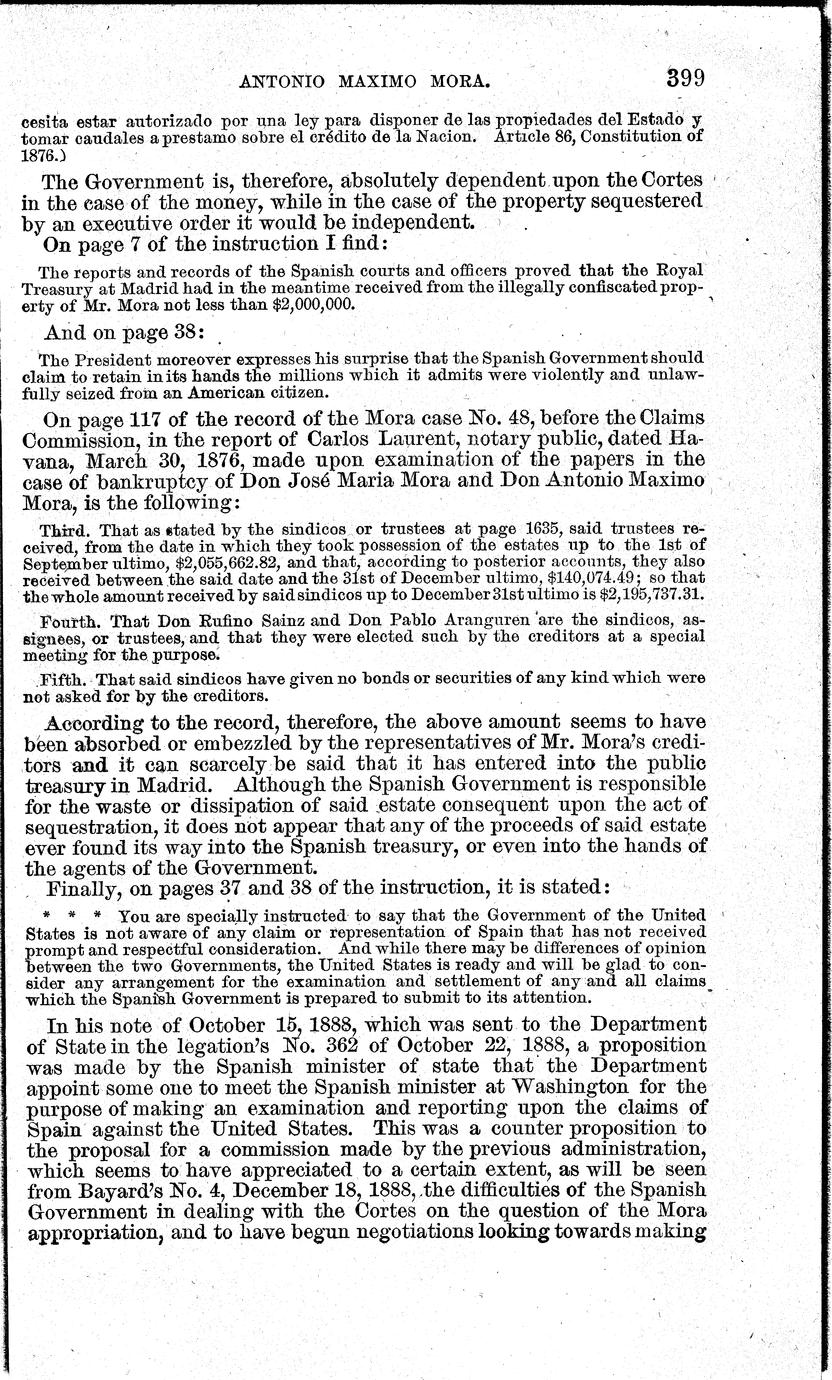 ANTONIO MAXIMO MORA. 399

cesita estar autorizado por una ley para disponer de las propiedades del Estado y tomar caudales a prestamo sobre el crédito de la Nacion. Article 86, Constitution of 1876.)

The Government is, therefore, absolutely dependent upon the Cortes in the case of the money, while in the case of the property sequestered by an executive order it would be independent.

On page 7 of the instruction I find:

The reports and records of the Spanish courts and officers proved that the Royal Treasury at Madrid had in the meantime received from the illegally confiscated property of Mr. Mora not less than $2,000,000.

And on page 38:

The President moreover expresses his surprise that the Spanish Government should claim to retain in its hands the millions which it admits were violently and unlawfully seized from an American citizen.

On page 117 of the record of the Mora case No. 48, before the Claims Commission, in the report of Carlos Laurent, notary public, dated Havana, March 30, 1876, made upon examination of the papers in the case of bankruptcy of Don José Maria Mora and Don Antonio Maximo Mora, is the following:

Third. That as stated by the sindicos or trustees at page 1635, said trustees received, from the date in which they took possession of the estates up to the 1st of September ultimo, $2,055,662.82, and that, according to posterior accounts, they also received between the said date and the 31st of December ultimo, $140,074.49; so that the whole amount received by said sindicos up to December 31st ultimo is $2,195,737.31.

Fourth. That Don Rufino Sainz and Don Pablo Aranguren are the sindicos, assignees, or trustees, and that they were elected such by the creditors at a special meeting for the purpose.

Fifth. That said sindicos have given no bonds or securities of any kind which were not asked for by the creditors.

According to the record, therefore, the above amount seems to have been absorbed or embezzled by the representatives of Mr. Mora's creditors and it can scarcely be said that it has entered into the public treasury in Madrid. Although the Spanish Government is responsible for the waste or dissipation of said estate consequent upon the act of sequestration, it does not appear that any of the proceeds of said estate ever found its way into the Spanish treasury, or even into the hands of the agents of the Government.

Finally, on pages 37 and 38 of the instruction, it is stated:

* * * You are specially instructed to say that the Government of the United States is not aware of any claim or representation of Spain that has not received prompt and respectful consideration. And while there may be differences of opinion between the two Governments, the United States is ready and will be glad to consider any arrangement for the examination and settlement of any and all claims which the Spanish Government is prepared to submit to its attention.

In his note of October 15, 1888, which was sent to the Department of State in the legation's No. 362 of October 22, 1888, a proposition was made by the Spanish minister of state that the Department appoint some one to meet the Spanish minister at Washington for the purpose of making an examination and reporting upon the claims of Spain against the United States. This was a counter proposition to the proposal for a commission made by the previous administration, which seems to have appreciated to a certain extent, as will be seen from Bayard's No. 4, December 18, 1888, the difficulties of the Spanish Government in dealing with the Cortes on the question of the Mora appropriation, and to have begun negotiations looking towards making